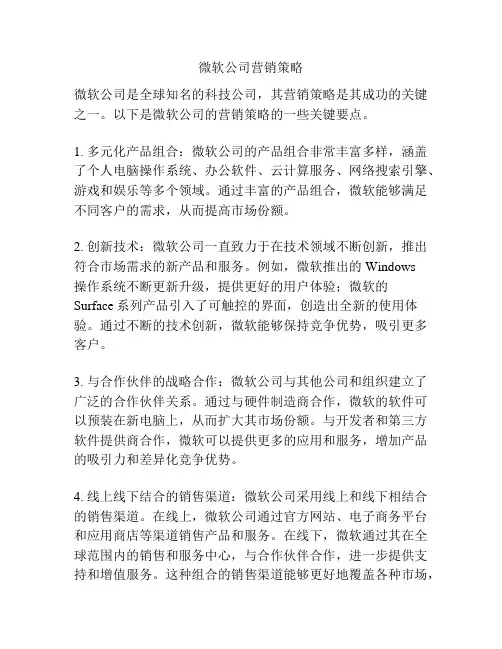 微软公司营销策略

微软公司是全球知名的科技公司，其营销策略是其成功的关键之一。以下是微软公司的营销策略的一些关键要点。

1. 多元化产品组合：微软公司的产品组合非常丰富多样，涵盖了个人电脑操作系统、办公软件、云计算服务、网络搜索引擎、游戏和娱乐等多个领域。通过丰富的产品组合，微软能够满足不同客户的需求，从而提高市场份额。

2. 创新技术：微软公司一直致力于在技术领域不断创新，推出符合市场需求的新产品和服务。例如，微软推出的 Windows 操作系统不断更新升级，提供更好的用户体验；微软的 Surface 系列产品引入了可触控的界面，创造出全新的使用体验。通过不断的技术创新，微软能够保持竞争优势，吸引更多客户。

3. 与合作伙伴的战略合作：微软公司与其他公司和组织建立了广泛的合作伙伴关系。通过与硬件制造商合作，微软的软件可以预装在新电脑上，从而扩大其市场份额。与开发者和第三方软件提供商合作，微软可以提供更多的应用和服务，增加产品的吸引力和差异化竞争优势。

4. 线上线下结合的销售渠道：微软公司采用线上和线下相结合的销售渠道。在线上，微软公司通过官方网站、电子商务平台和应用商店等渠道销售产品和服务。在线下，微软通过其在全球范围内的销售和服务中心，与合作伙伴合作，进一步提供支持和增值服务。这种组合的销售渠道能够更好地覆盖各种市场，